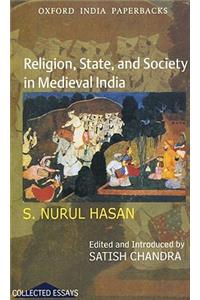 OXFORD INDIA PAPERBACKS

Religion, State, and Society in Medieval India

S. NURUL HASAN

Edited and Introduced by
SATISH CHANDRA

COLLECTED ESSAYS